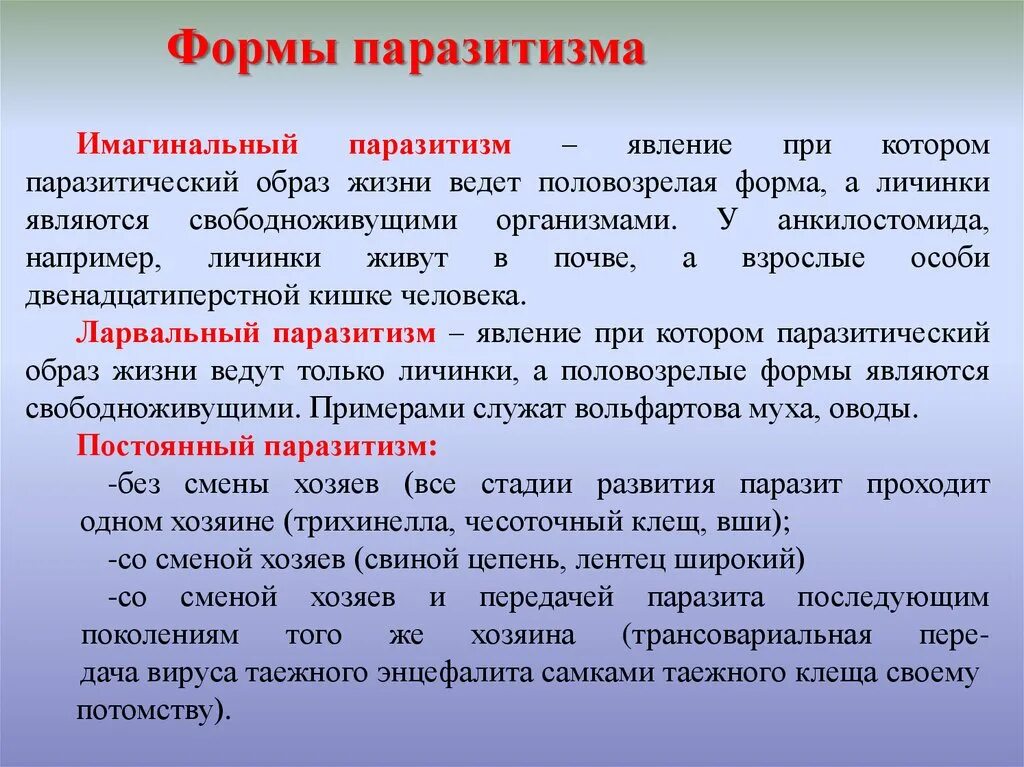 Формы паразитизма

Имагинальный паразитизм – явление при котором паразитический образ жизни ведет половозрелая форма, а личинки являются свободноживущими организмами. У анкилостомида, например, личинки живут в почве, а взрослые особи двенадцатиперстной кишке человека.

Ларвальный паразитизм – явление при котором паразитический образ жизни ведут только личинки, а половозрелые формы являются свободноживущими. Примерами служат вольфартова муха, оводы.

Постоянный паразитизм:

-без смены хозяев (все стадии развития паразит проходит одном хозяине (трихинелла, чесоточный клещ, вши);

-со сменой хозяев (свиной цепень, лентец широкий)

-со сменой хозяев и передачей паразита последующим поколениям того же хозяина (трансовариальная передача вируса таежного энцефалита самками таежного клеща своему потомству).